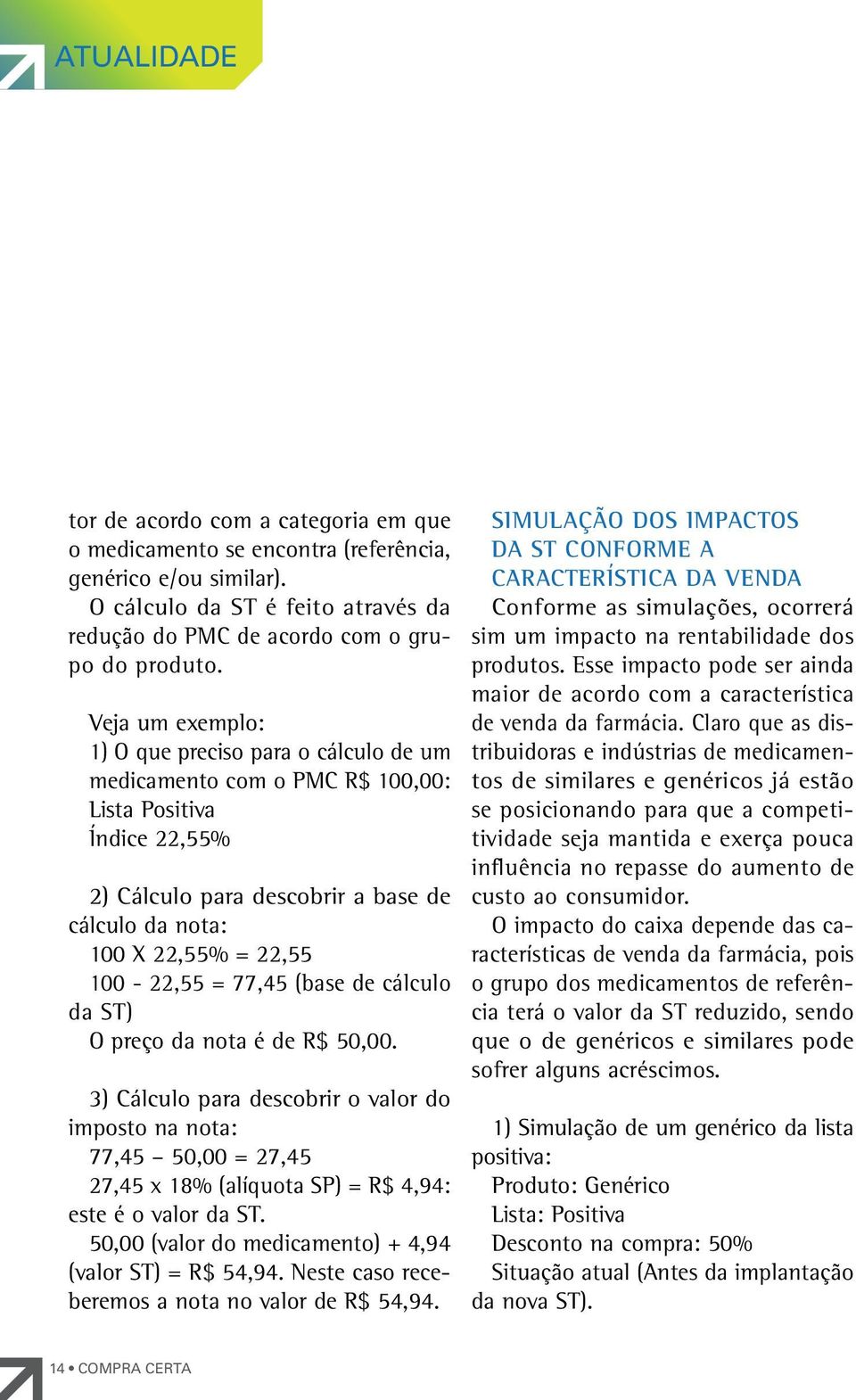 ATUALIDADE

tor de acordo com a categoria em que o medicamento se encontra (referência, genérico e/ou similar).

O cálculo da ST é feito através da redução do PMC de acordo com o grupo do produto.

Veja um exemplo:
1) O que preciso para o cálculo de um medicamento com o PMC R$ 100,00:
Lista Positiva
Índice 22,55%

2) Cálculo para descobrir a base de cálculo da nota:
100 X 22,55% = 22,55
100 - 22,55 = 77,45 (base de cálculo da ST)
O preço da nota é de R$ 50,00.

3) Cálculo para descobrir o valor do imposto na nota:
77,45 – 50,00 = 27,45
27,45 x 18% (alíquota SP) = R$ 4,94: este é o valor da ST.
50,00 (valor do medicamento) + 4,94 (valor ST) = R$ 54,94. Neste caso receberemos a nota no valor de R$ 54,94.

SIMULAÇÃO DOS IMPACTOS DA ST CONFORME A CARACTERÍSTICA DA VENDA

Conforme as simulações, ocorrerá sim um impacto na rentabilidade dos produtos. Esse impacto pode ser ainda maior de acordo com a característica de venda da farmácia. Claro que as distribuidoras e indústrias de medicamentos de similares e genéricos já estão se posicionando para que a competitividade seja mantida e exerça pouca influência no repasse do aumento de custo ao consumidor.

O impacto do caixa depende das características de venda da farmácia, pois o grupo dos medicamentos de referência terá o valor da ST reduzido, sendo que o de genéricos e similares pode sofrer alguns acréscimos.

1) Simulação de um genérico da lista positiva:
Produto: Genérico
Lista: Positiva
Desconto na compra: 50%
Situação atual (Antes da implantação da nova ST).

14 • COMPRA CERTA